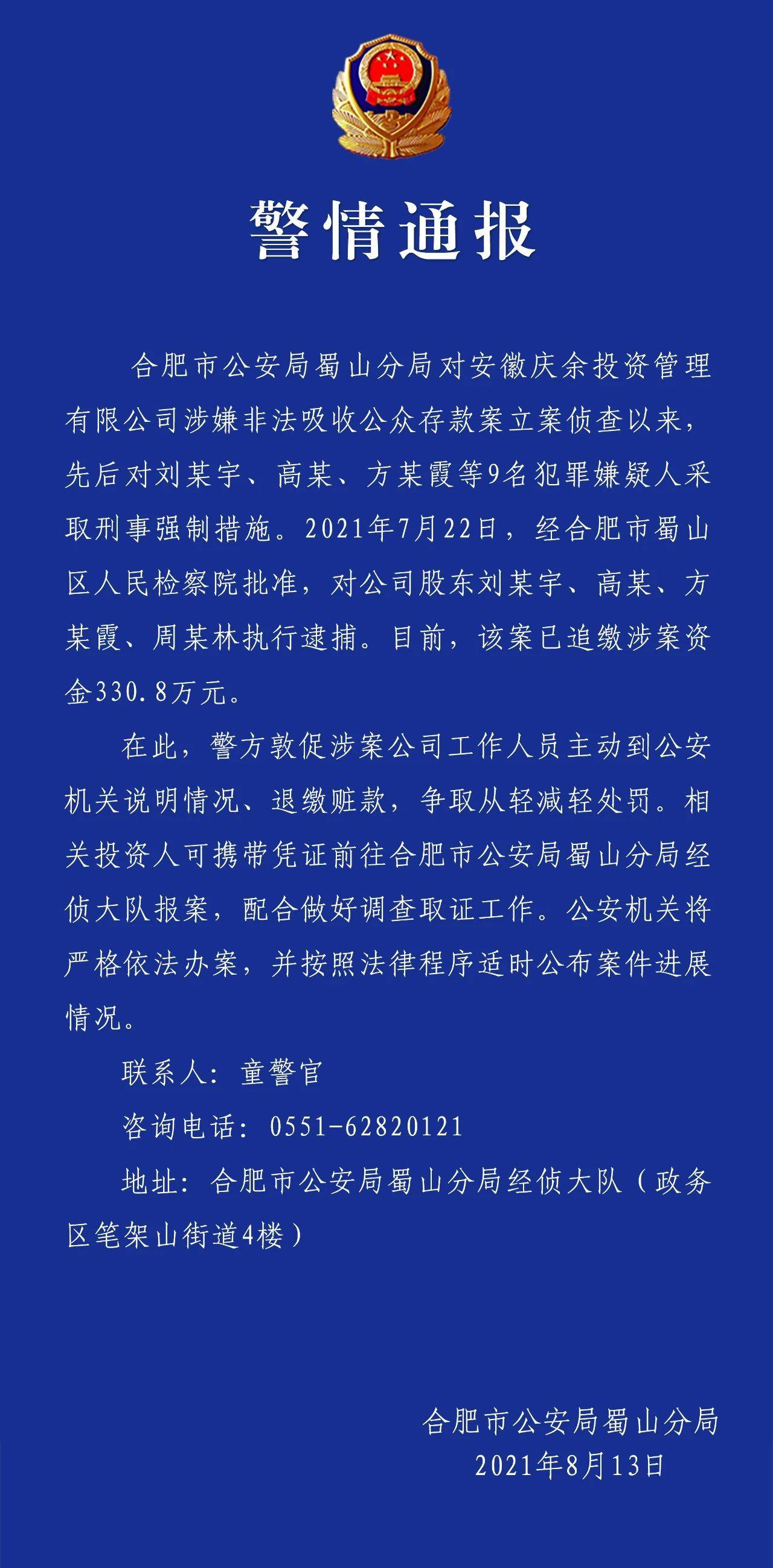 警情通报

合肥市公安局蜀山分局对安徽庆余投资管理有限公司涉嫌非法吸收公众存款案立案侦查以来，先后对刘某宇、高某、方某霞等9名犯罪嫌疑人采取刑事强制措施。2021年7月22日，经合肥市蜀山区人民检察院批准，对公司股东刘某宇、高某、方某霞、周某林执行逮捕。目前，该案已追缴涉案资金330.8万元。

在此，警方敦促涉案公司工作人员主动到公安机关说明情况、退缴赃款，争取从轻减轻处罚。相关投资人可携带凭证前往合肥市公安局蜀山分局经侦大队报案，配合做好调查取证工作。公安机关将严格依法办案，并按照法律程序适时公布案件进展情况。

联系人：童警官

咨询电话：0551-62820121

地址：合肥市公安局蜀山分局经侦大队（政务区笔架山街道4楼）

合肥市公安局蜀山分局
2021年8月13日